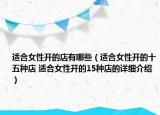 适合女性开的店有哪些（适合女性开的十五种店 适合女性开的15种店的详细介绍）